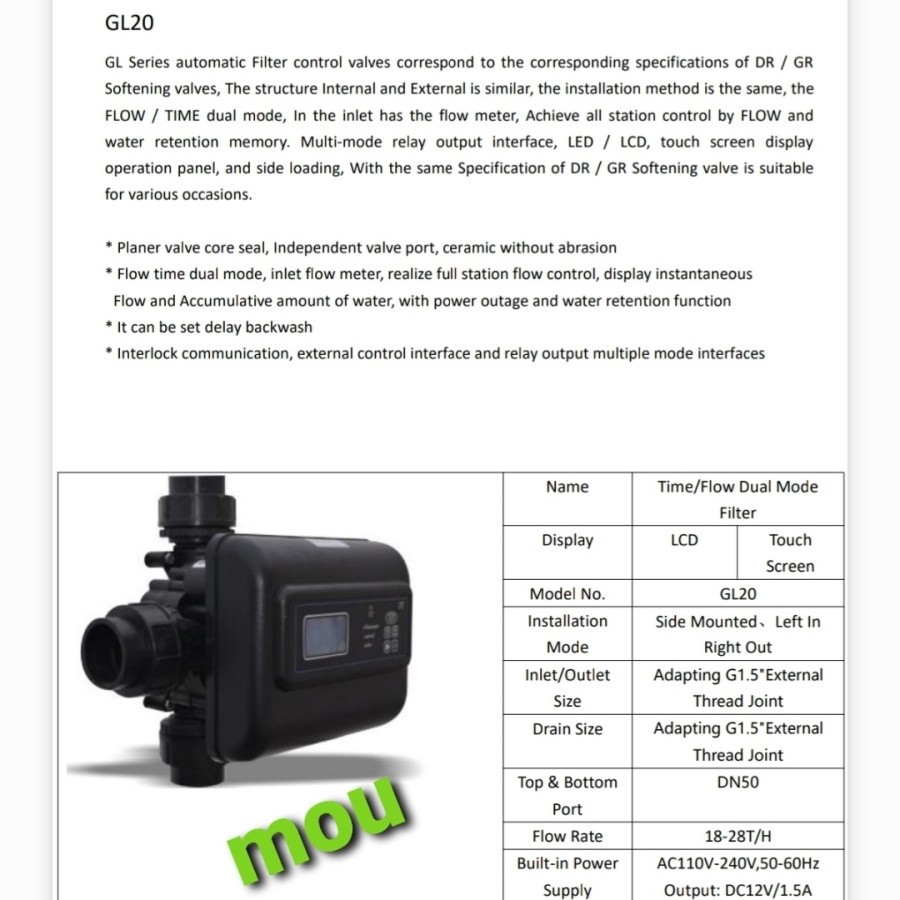 GL20

GL Series automatic Filter control valves correspond to the corresponding specifications of DR / GR Softening valves, The structure Internal and External is similar, the installation method is the same, the FLOW / TIME dual mode, In the inlet has the flow meter, Achieve all station control by FLOW and water retention memory. Multi-mode relay output interface, LED / LCD, touch screen display operation panel, and side loading, With the same Specification of DR / GR Softening valve is suitable for various occasions.

* Planer valve core seal, Independent valve port, ceramic without abrasion
* Flow time dual mode, inlet flow meter, realize full station flow control, display instantaneous Flow and Accumulative amount of water, with power outage and water retention function
* It can be set delay backwash
* Interlock communication, external control interface and relay output multiple mode interfaces

mou

| Name | Time/Flow Dual Mode Filter | |
|---|---|---|
| Display | LCD | Touch Screen |
| Model No. | GL20 | |
| Installation Mode | Side Mounted、Left In Right Out | |
| Inlet/Outlet Size | Adapting G1.5"External Thread Joint | |
| Drain Size | Adapting G1.5"External Thread Joint | |
| Top & Bottom Port | DN50 | |
| Flow Rate | 18-28T/H | |
| Built-in Power Supply | AC110V-240V,50-60Hz Output: DC12V/1.5A | |